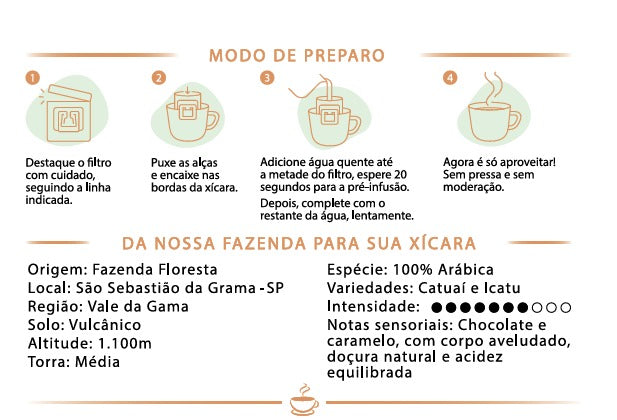 MODO DE PREPARO

1

Destaque o filtro com cuidado, seguindo a linha indicada.

2

Puxe as alças e encaixe nas bordas da xícara.

3

Adicione água quente até a metade do filtro, espere 20 segundos para a pré-infusão.

Depois, complete com o restante da água, lentamente.

4

Agora é só aproveitar! Sem pressa e sem moderação.

DA NOSSA FAZENDA PARA SUA XÍCARA

Origem: Fazenda Floresta
Local: São Sebastião da Grama - SP
Região: Vale da Gama
Solo: Vulcânico
Altitude: 1.100m
Torra: Média

Espécie: 100% Arábica
Variedades: Catuaí e Icatu
Intensidade: ●●●●●●●○○○
Notas sensoriais: Chocolate e caramelo, com corpo aveludado, doçura natural e acidez equilibrada